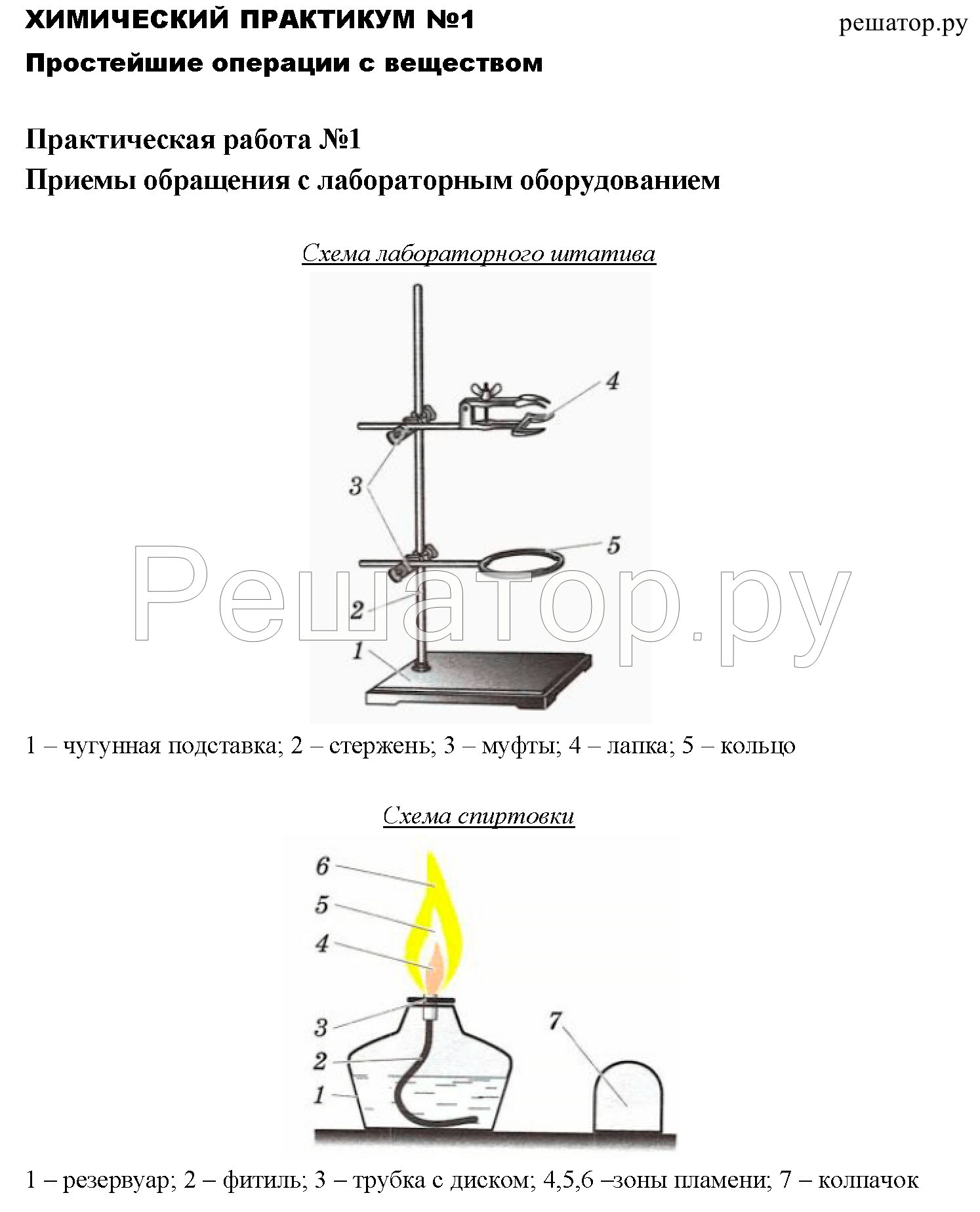 ХИМИЧЕСКИЙ ПРАКТИКУМ №1
решатор.ру

Простейшие операции с веществом

Практическая работа №1
Приемы обращения с лабораторным оборудованием

Схема лабораторного штатива

4
3
5
2
1

Решатор.ру

1 – чугунная подставка; 2 – стержень; 3 – муфты; 4 – лапка; 5 – кольцо

Схема спиртовки

6
5
4
3
2
1
7

1 – резервуар; 2 – фитиль; 3 – трубка с диском; 4,5,6 –зоны пламени; 7 – колпачок